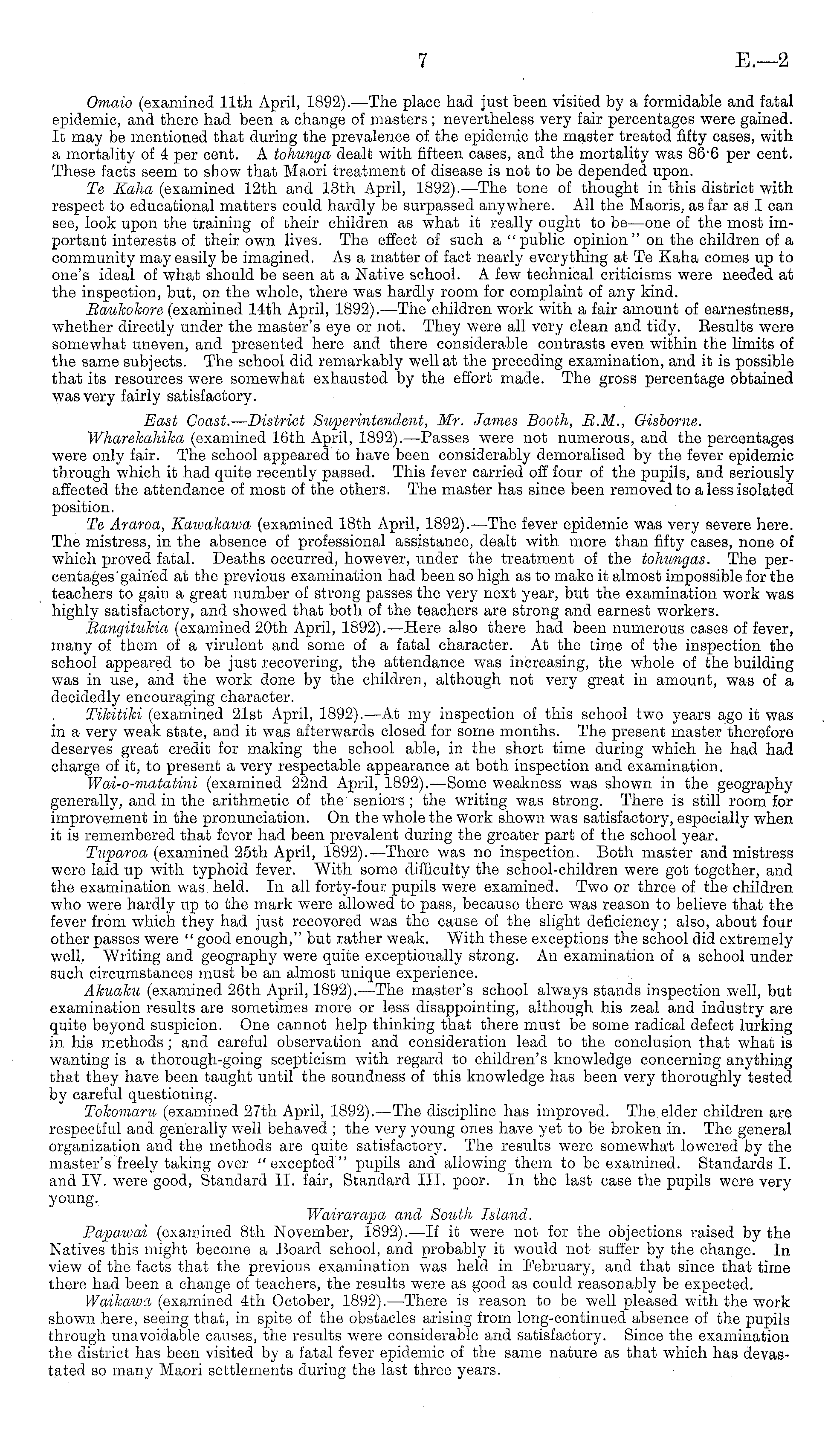 7 E.—2

Omaio (examined 11th April, 1892).—The place had just been visited by a formidable and fatal epidemic, and there had been a change of masters; nevertheless very fair percentages were gained. It may be mentioned that during the prevalence of the epidemic the master treated fifty cases, with a mortality of 4 per cent. A tohunga dealt with fifteen cases, and the mortality was 86·6 per cent. These facts seem to show that Maori treatment of disease is not to be depended upon.

Te Kaha (examined 12th and 13th April, 1892).—The tone of thought in this district with respect to educational matters could hardly be surpassed anywhere. All the Maoris, as far as I can see, look upon the training of their children as what it really ought to be—one of the most important interests of their own lives. The effect of such a "public opinion" on the children of a community may easily be imagined. As a matter of fact nearly everything at Te Kaha comes up to one's ideal of what should be seen at a Native school. A few technical criticisms were needed at the inspection, but, on the whole, there was hardly room for complaint of any kind.

Raukokore (examined 14th April, 1892).—The children work with a fair amount of earnestness, whether directly under the master's eye or not. They were all very clean and tidy. Results were somewhat uneven, and presented here and there considerable contrasts even within the limits of the same subjects. The school did remarkably well at the preceding examination, and it is possible that its resources were somewhat exhausted by the effort made. The gross percentage obtained was very fairly satisfactory.

East Coast.—District Superintendent, Mr. James Booth, R.M., Gisborne.

Wharekahika (examined 16th April, 1892).—Passes were not numerous, and the percentages were only fair. The school appeared to have been considerably demoralised by the fever epidemic through which it had quite recently passed. This fever carried off four of the pupils, and seriously affected the attendance of most of the others. The master has since been removed to a less isolated position.

Te Araroa, Kawakawa (examined 18th April, 1892).—The fever epidemic was very severe here. The mistress, in the absence of professional assistance, dealt with more than fifty cases, none of which proved fatal. Deaths occurred, however, under the treatment of the tohungas. The percentages gained at the previous examination had been so high as to make it almost impossible for the teachers to gain a great number of strong passes the very next year, but the examination work was highly satisfactory, and showed that both of the teachers are strong and earnest workers.

Rangitukia (examined 20th April, 1892).—Here also there had been numerous cases of fever, many of them of a virulent and some of a fatal character. At the time of the inspection the school appeared to be just recovering, the attendance was increasing, the whole of the building was in use, and the work done by the children, although not very great in amount, was of a decidedly encouraging character.

Tikitiki (examined 21st April, 1892).—At my inspection of this school two years ago it was in a very weak state, and it was afterwards closed for some months. The present master therefore deserves great credit for making the school able, in the short time during which he had had charge of it, to present a very respectable appearance at both inspection and examination.

Wai-o-matatini (examined 22nd April, 1892).—Some weakness was shown in the geography generally, and in the arithmetic of the seniors; the writing was strong. There is still room for improvement in the pronunciation. On the whole the work shown was satisfactory, especially when it is remembered that fever had been prevalent during the greater part of the school year.

Tuparoa (examined 25th April, 1892).—There was no inspection. Both master and mistress were laid up with typhoid fever. With some difficulty the school-children were got together, and the examination was held. In all forty-four pupils were examined. Two or three of the children who were hardly up to the mark were allowed to pass, because there was reason to believe that the fever from which they had just recovered was the cause of the slight deficiency; also, about four other passes were "good enough," but rather weak. With these exceptions the school did extremely well. Writing and geography were quite exceptionally strong. An examination of a school under such circumstances must be an almost unique experience.

Akuaku (examined 26th April, 1892).—The master's school always stands inspection well, but examination results are sometimes more or less disappointing, although his zeal and industry are quite beyond suspicion. One cannot help thinking that there must be some radical defect lurking in his methods; and careful observation and consideration lead to the conclusion that what is wanting is a thorough-going scepticism with regard to children's knowledge concerning anything that they have been taught until the soundness of this knowledge has been very thoroughly tested by careful questioning.

Tokomaru (examined 27th April, 1892).—The discipline has improved. The elder children are respectful and generally well behaved; the very young ones have yet to be broken in. The general organization and the methods are quite satisfactory. The results were somewhat lowered by the master's freely taking over "excepted" pupils and allowing them to be examined. Standards I. and IV. were good, Standard II. fair, Standard III. poor. In the last case the pupils were very young.

Wairarapa and South Island.

Papawai (examined 8th November, 1892).—If it were not for the objections raised by the Natives this might become a Board school, and probably it would not suffer by the change. In view of the facts that the previous examination was held in February, and that since that time there had been a change of teachers, the results were as good as could reasonably be expected.

Waikawa (examined 4th October, 1892).—There is reason to be well pleased with the work shown here, seeing that, in spite of the obstacles arising from long-continued absence of the pupils through unavoidable causes, the results were considerable and satisfactory. Since the examination the district has been visited by a fatal fever epidemic of the same nature as that which has devastated so many Maori settlements during the last three years.